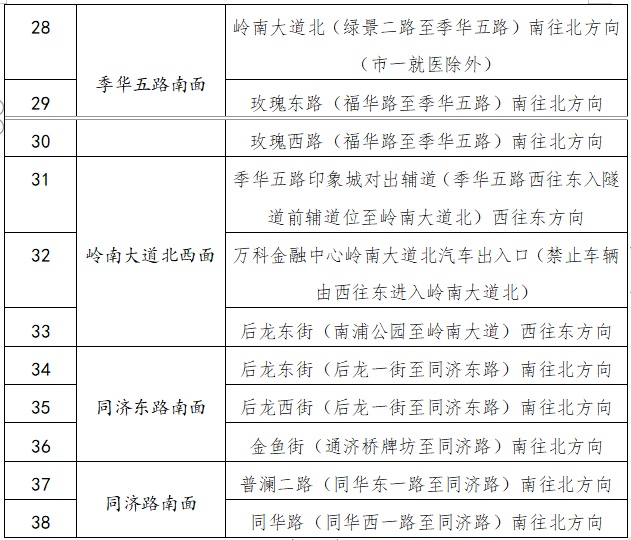 | 28 | 季华五路南面 | 岭南大道北（绿景二路至季华五路）南往北方向（市一就医除外） |
|---|---|---|
| 29 |  | 玫瑰东路（福华路至季华五路）南往北方向 |
| 30 |  | 玫瑰西路（福华路至季华五路）南往北方向 |
| 31 | 岭南大道北西面 | 季华五路印象城对出辅道（季华五路西往东入隧道前辅道位至岭南大道北）西往东方向 |
| 32 |  | 万科金融中心岭南大道北汽车出入口（禁止车辆由西往东进入岭南大道北） |
| 33 |  | 后龙东街（南浦公园至岭南大道）西往东方向 |
| 34 | 同济东路南面 | 后龙东街（后龙一街至同济东路）南往北方向 |
| 35 |  | 后龙西街（后龙一街至同济东路）南往北方向 |
| 36 |  | 金鱼街（通济桥牌坊至同济路）南往北方向 |
| 37 | 同济路南面 | 普澜二路（同华东一路至同济路）南往北方向 |
| 38 |  | 同华路（同华西一路至同济路）南往北方向 |